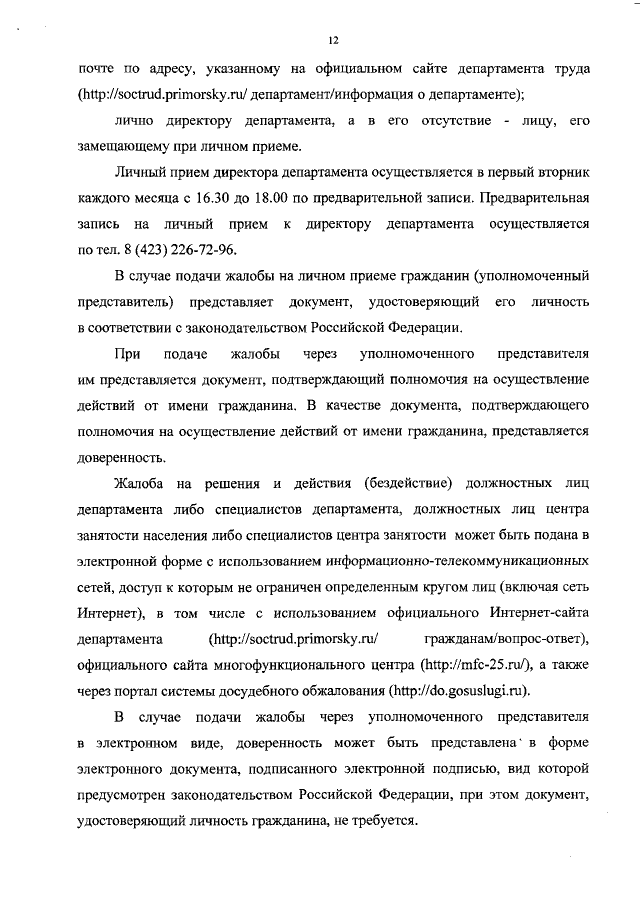 12

почте по адресу, указанному на официальном сайте департамента труда (http://soctrud.primorsky.ru/ департамент/информация о департаменте);

лично директору департамента, а в его отсутствие - лицу, его замещающему при личном приеме.

Личный прием директора департамента осуществляется в первый вторник каждого месяца с 16.30 до 18.00 по предварительной записи. Предварительная запись на личный прием к директору департамента осуществляется по тел. 8 (423) 226-72-96.

В случае подачи жалобы на личном приеме гражданин (уполномоченный представитель) представляет документ, удостоверяющий его личность в соответствии с законодательством Российской Федерации.

При подаче жалобы через уполномоченного представителя им представляется документ, подтверждающий полномочия на осуществление действий от имени гражданина. В качестве документа, подтверждающего полномочия на осуществление действий от имени гражданина, представляется доверенность.

Жалоба на решения и действия (бездействие) должностных лиц департамента либо специалистов департамента, должностных лиц центра занятости населения либо специалистов центра занятости может быть подана в электронной форме с использованием информационно-телекоммуникационных сетей, доступ к которым не ограничен определенным кругом лиц (включая сеть Интернет), в том числе с использованием официального Интернет-сайта департамента (http://soctrud.primorsky.ru/ гражданам/вопрос-ответ), официального сайта многофункционального центра (http://mfc-25.ru/), а также через портал системы досудебного обжалования (http://do.gosuslugi.ru).

В случае подачи жалобы через уполномоченного представителя в электронном виде, доверенность может быть представлена в форме электронного документа, подписанного электронной подписью, вид которой предусмотрен законодательством Российской Федерации, при этом документ, удостоверяющий личность гражданина, не требуется.